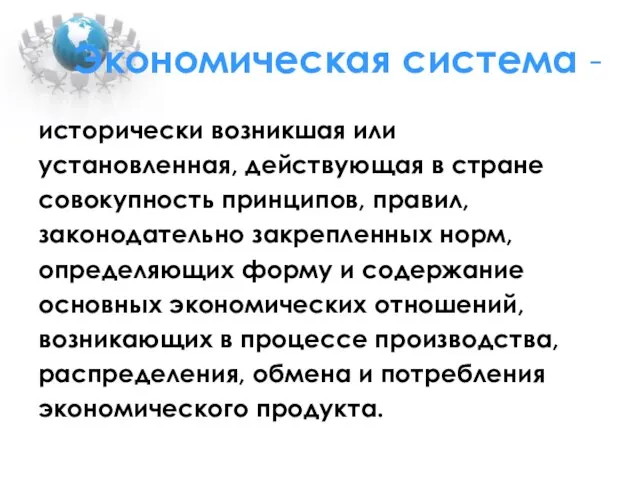 Экономическая система -

исторически возникшая или установленная, действующая в стране совокупность принципов, правил, законодательно закрепленных норм, определяющих форму и содержание основных экономических отношений, возникающих в процессе производства, распределения, обмена и потребления экономического продукта.